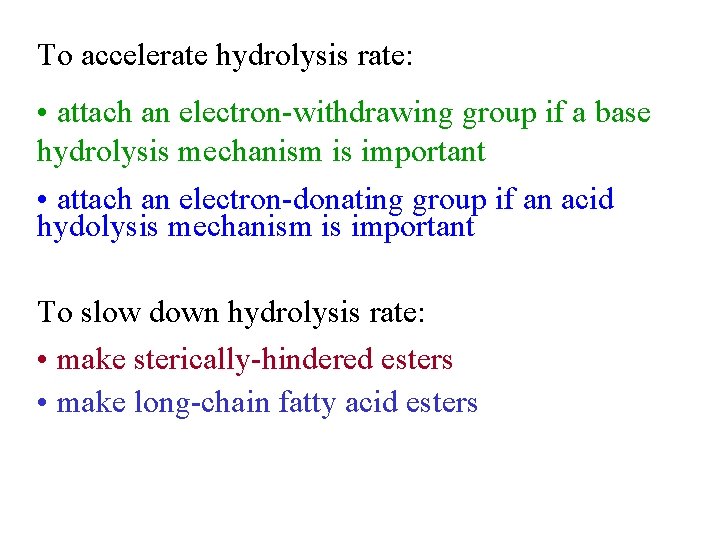 To accelerate hydrolysis rate:

• attach an electron-withdrawing group if a base hydrolysis mechanism is important

• attach an electron-donating group if an acid hydolysis mechanism is important

To slow down hydrolysis rate:

• make sterically-hindered esters

• make long-chain fatty acid esters